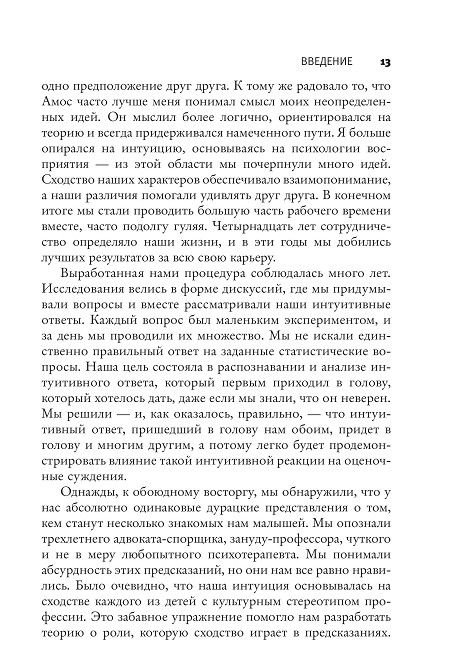 ВВЕДЕНИЕ 13

одно предположение друг друга. К тому же радовало то, что Амос часто лучше меня понимал смысл моих неопределенных идей. Он мыслил более логично, ориентировался на теорию и всегда придерживался намеченного пути. Я больше опирался на интуицию, основываясь на психологии восприятия — из этой области мы почерпнули много идей. Сходство наших характеров обеспечивало взаимопонимание, а наши различия помогали удивлять друг друга. В конечном итоге мы стали проводить большую часть рабочего времени вместе, часто подолгу гуляя. Четырнадцать лет сотрудничество определяло наши жизни, и в эти годы мы добились лучших результатов за всю свою карьеру.

Выработанная нами процедура соблюдалась много лет. Исследования велись в форме дискуссий, где мы придумывали вопросы и вместе рассматривали наши интуитивные ответы. Каждый вопрос был маленьким экспериментом, и за день мы проводили их множество. Мы не искали единственно правильный ответ на заданные статистические вопросы. Наша цель состояла в распознавании и анализе интуитивного ответа, который первым приходил в голову, который хотелось дать, даже если мы знали, что он неверен. Мы решили — и, как оказалось, правильно, — что интуитивный ответ, пришедший в голову нам обоим, придет в голову и многим другим, а потому легко будет продемонстрировать влияние такой интуитивной реакции на оценочные суждения.

Однажды, к обоюдному восторгу, мы обнаружили, что у нас абсолютно одинаковые дурацкие представления о том, кем станут несколько знакомых нам малышей. Мы опознали трехлетнего адвоката-спорщика, зануду-профессора, чуткого и не в меру любопытного психотерапевта. Мы понимали абсурдность этих предсказаний, но они нам все равно нравились. Было очевидно, что наша интуиция основывалась на сходстве каждого из детей с культурным стереотипом профессии. Это забавное упражнение помогло нам разработать теорию о роли, которую сходство играет в предсказаниях.